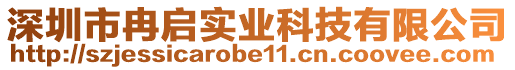 深圳市冉启实业科技有限公司
http://szjessicarobe11.cn.coovee.com